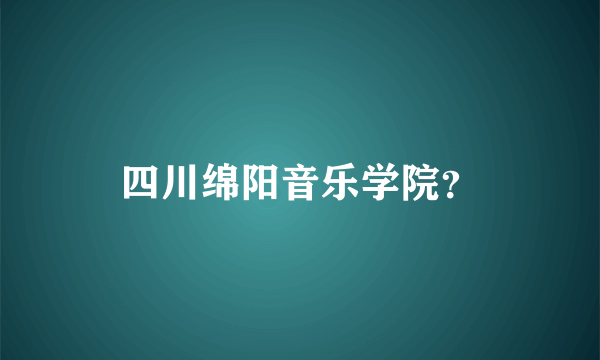 四川绵阳音乐学院?